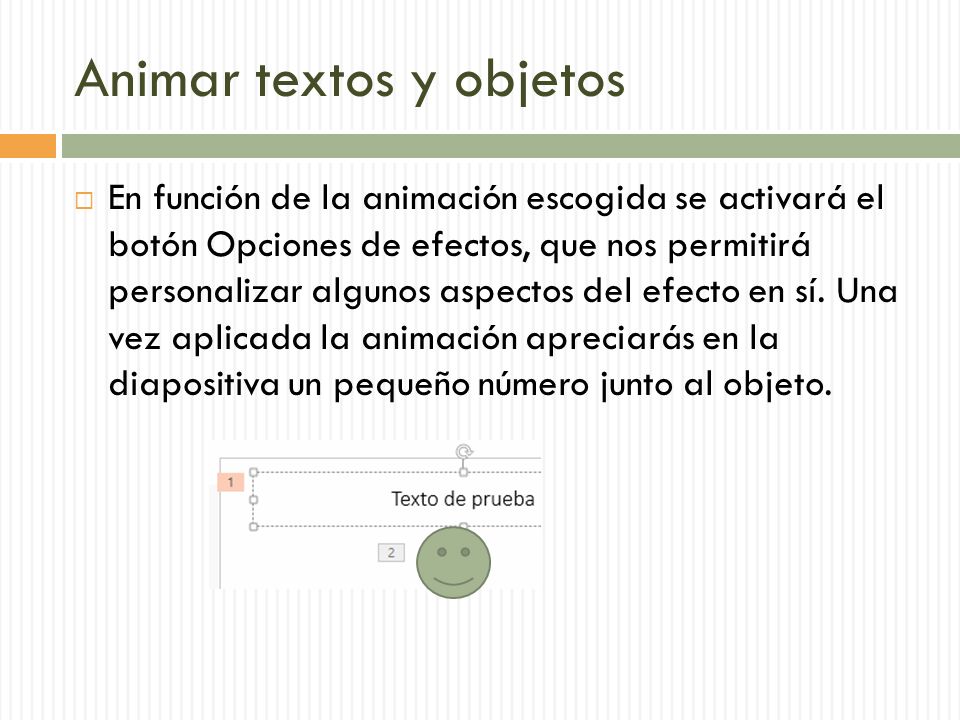 Animar textos y objetos

En función de la animación escogida se activará el botón Opciones de efectos, que nos permitirá personalizar algunos aspectos del efecto en sí. Una vez aplicada la animación apreciarás en la diapositiva un pequeño número junto al objeto.

1

Texto de prueba

2